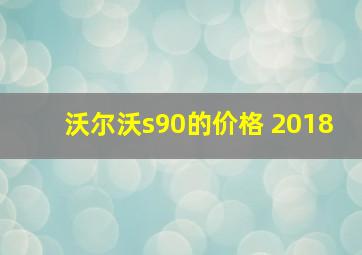 沃尔沃s90的价格 2018